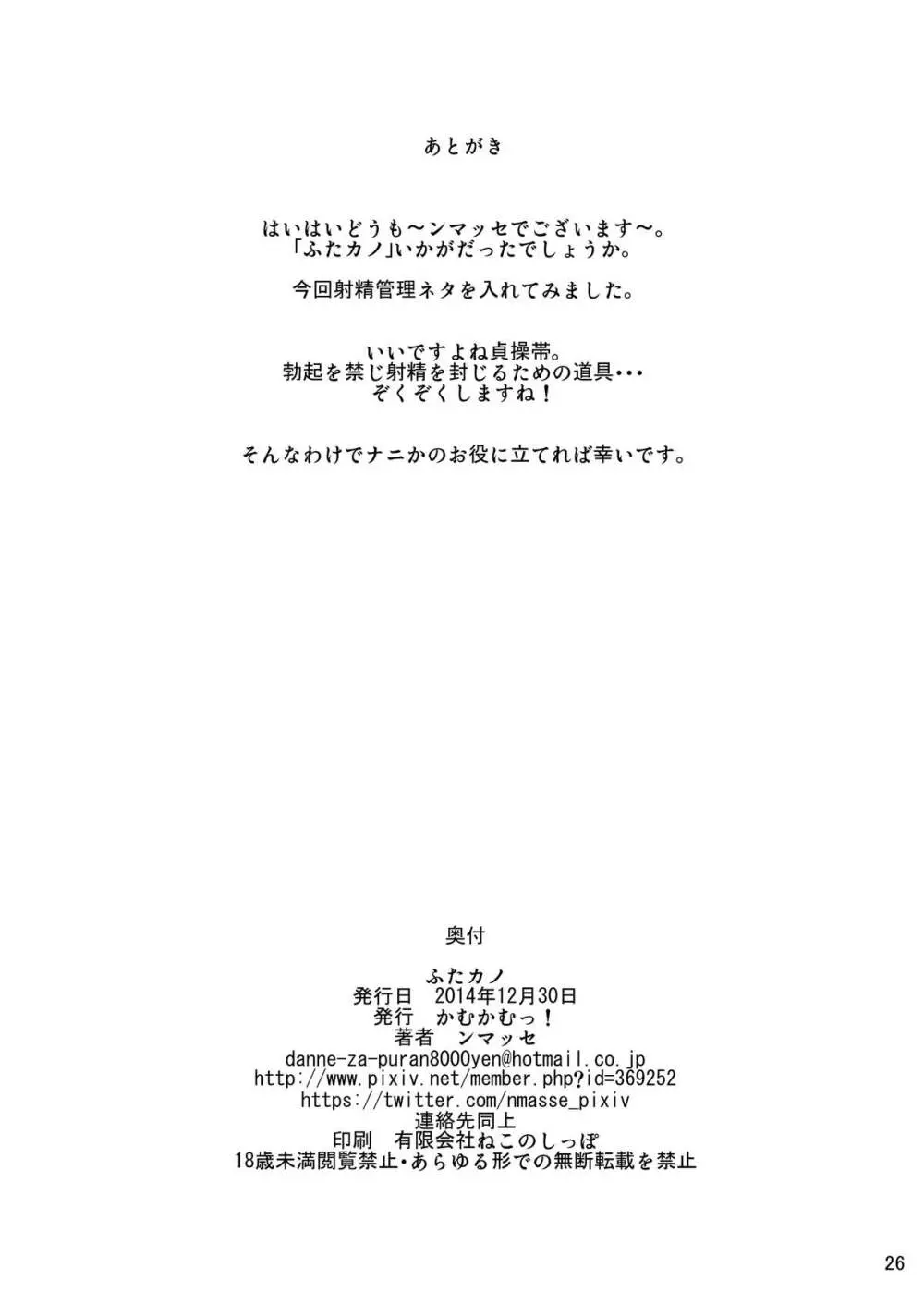 あとがき

はいはいどうも～ンマッセでございます～。
「ふたカノ」いかがだったでしょうか。

今回射精管理ネタを入れてみました。

いいですよね貞操帯。
勃起を禁じ射精を封じるための道具・・・
ぞくぞくしますね！

そんなわけでナニかのお役に立てれば幸いです。

奥付

ふたカノ
発行日 2014年12月30日
発行 かむかむっ！
著者 ンマッセ
danne-za-puran8000yen@hotmail.co.jp
http://www.pixiv.net/member.php?id=369252
https://twitter.com/nmasse_pixiv
連絡先同上
印刷 有限会社ねこのしっぽ
18歳未満閲覧禁止・あらゆる形での無断転載を禁止

26